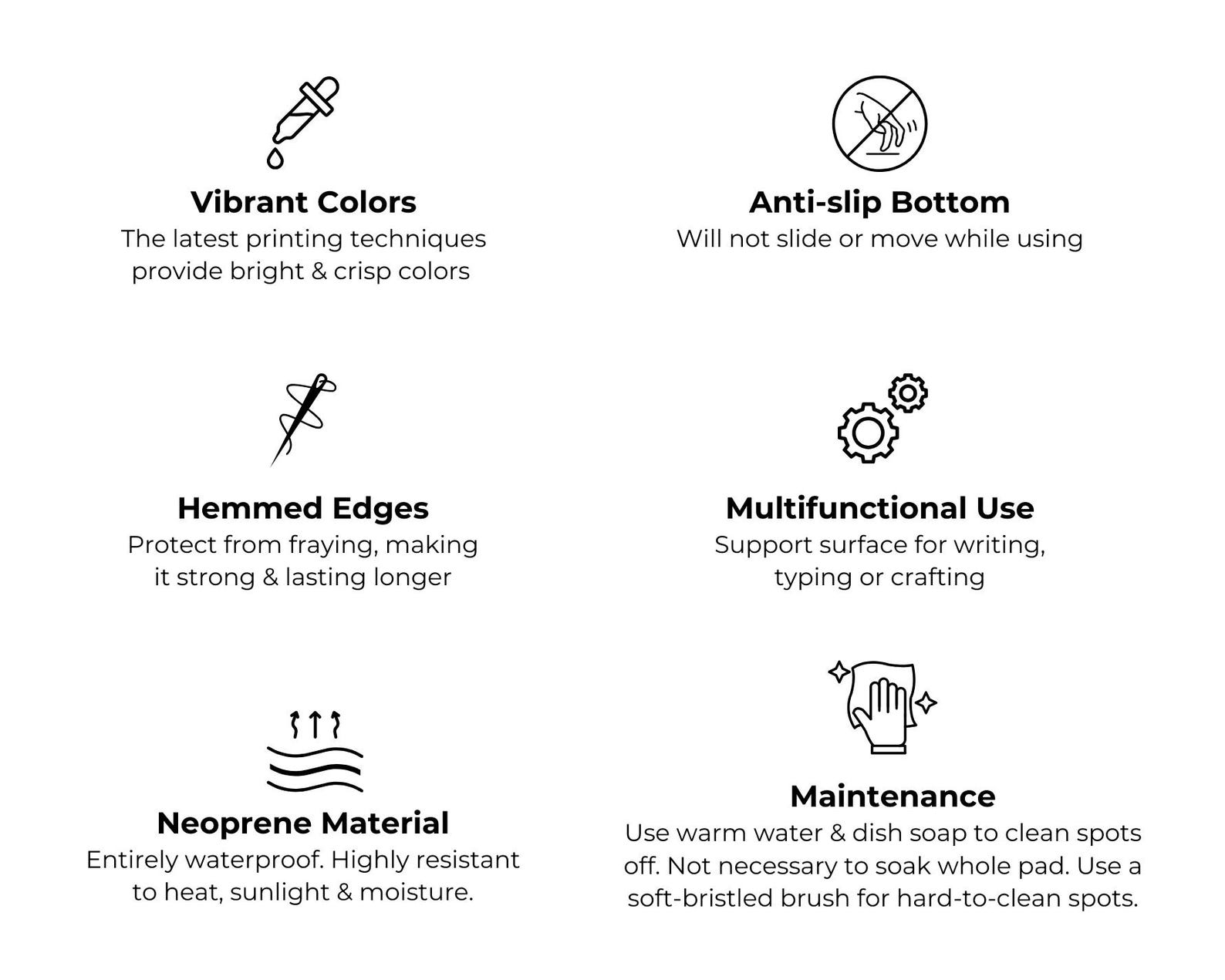 Vibrant Colors
The latest printing techniques provide bright & crisp colors

Hemmed Edges
Protect from fraying, making it strong & lasting longer

Neoprene Material
Entirely waterproof. Highly resistant to heat, sunlight & moisture.

Anti-slip Bottom
Will not slide or move while using

Multifunctional Use
Support surface for writing, typing or crafting

Maintenance
Use warm water & dish soap to clean spots off. Not necessary to soak whole pad. Use a soft-bristled brush for hard-to-clean spots.